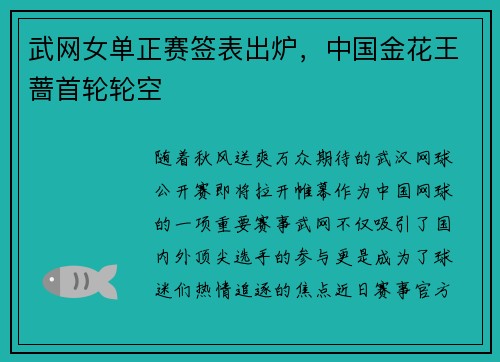 武网女单正赛签表出炉，中国金花王蔷首轮轮空

随着秋风送爽万众期待的武汉网球公开赛即将拉开帷幕作为中国网球的一项重要赛事武网不仅吸引了国内外顶尖选手的参与更是成为了球迷们热情追逐的焦点近日赛事官方